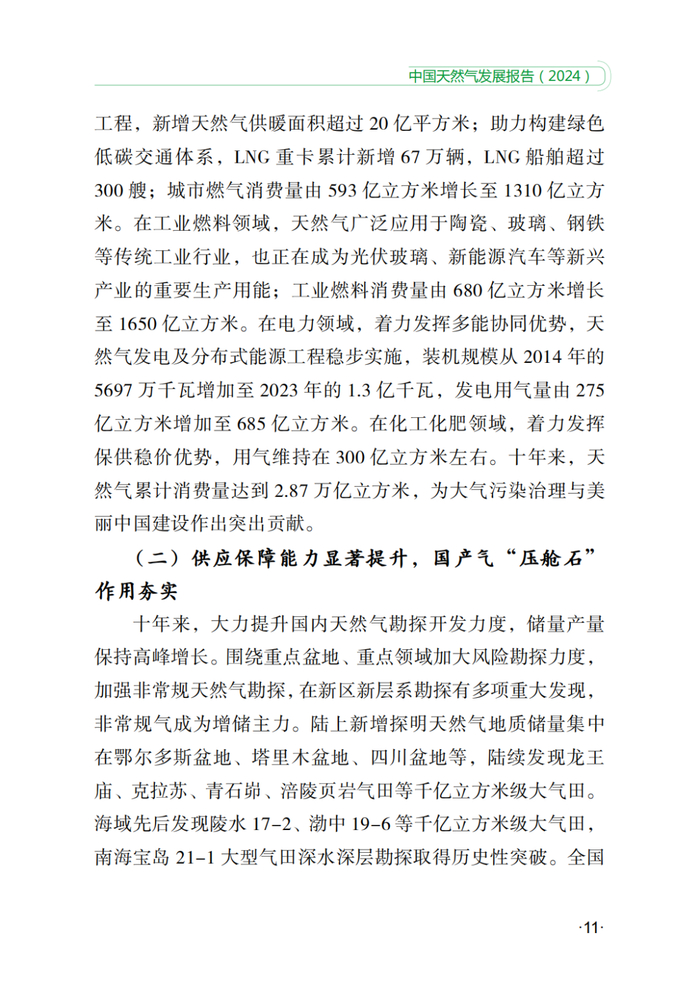 中国天然气发展报告（2024）

工程，新增天然气供暖面积超过 20 亿平方米；助力构建绿色低碳交通体系，LNG 重卡累计新增 67 万辆，LNG 船舶超过 300 艘；城市燃气消费量由 593 亿立方米增长至 1310 亿立方米。在工业燃料领域，天然气广泛应用于陶瓷、玻璃、钢铁等传统工业行业，也正在成为光伏玻璃、新能源汽车等新兴产业的重要生产用能；工业燃料消费量由 680 亿立方米增长至 1650 亿立方米。在电力领域，着力发挥多能协同优势，天然气发电及分布式能源工程稳步实施，装机规模从 2014 年的 5697 万千瓦增加至 2023 年的 1.3 亿千瓦，发电用气量由 275 亿立方米增加至 685 亿立方米。在化工化肥领域，着力发挥保供稳价优势，用气维持在 300 亿立方米左右。十年来，天然气累计消费量达到 2.87 万亿立方米，为大气污染治理与美丽中国建设作出突出贡献。

（二）供应保障能力显著提升，国产气“压舱石”作用夯实

十年来，大力提升国内天然气勘探开发力度，储量产量保持高峰增长。围绕重点盆地、重点领域加大风险勘探力度，加强非常规天然气勘探，在新区新层系勘探有多项重大发现，非常规气成为增储主力。陆上新增探明天然气地质储量集中在鄂尔多斯盆地、塔里木盆地、四川盆地等，陆续发现龙王庙、克拉苏、青石峁、涪陵页岩气田等千亿立方米级大气田。海域先后发现陵水 17-2、渤中 19-6 等千亿立方米级大气田，南海宝岛 21-1 大型气田深水深层勘探取得历史性突破。全国

·11·